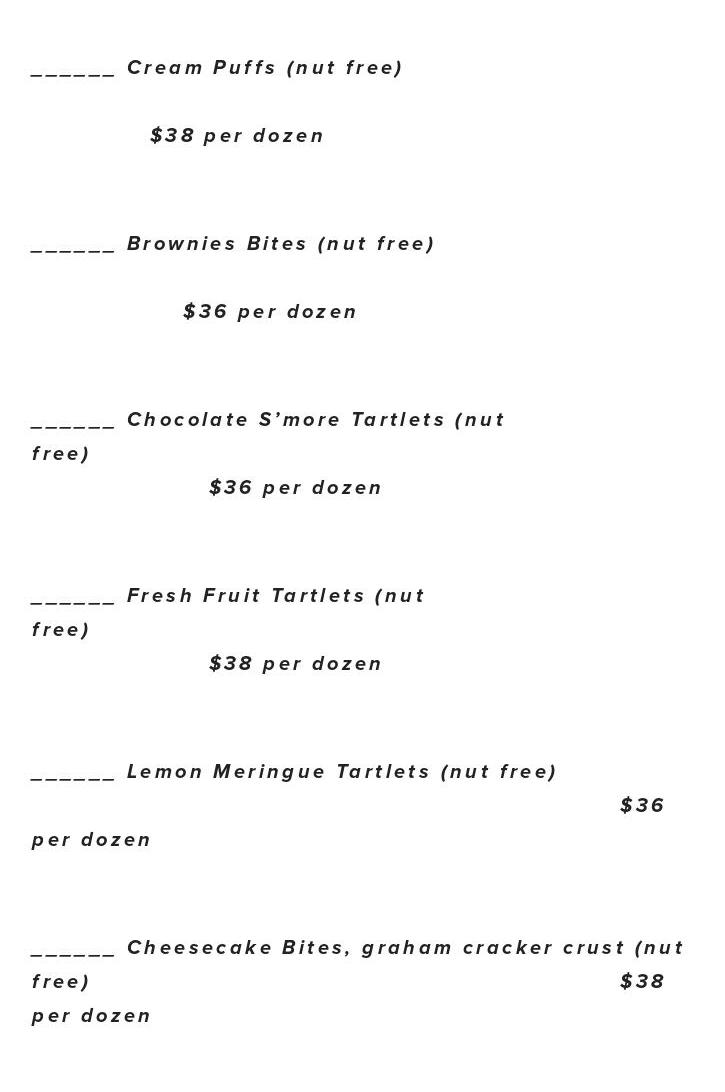 ______ Cream Puffs (nut free)

$38 per dozen

______ Brownies Bites (nut free)

$36 per dozen

______ Chocolate S'more Tartlets (nut free)
$36 per dozen

______ Fresh Fruit Tartlets (nut free)
$38 per dozen

______ Lemon Meringue Tartlets (nut free) $36 per dozen

______ Cheesecake Bites, graham cracker crust (nut free) $38 per dozen